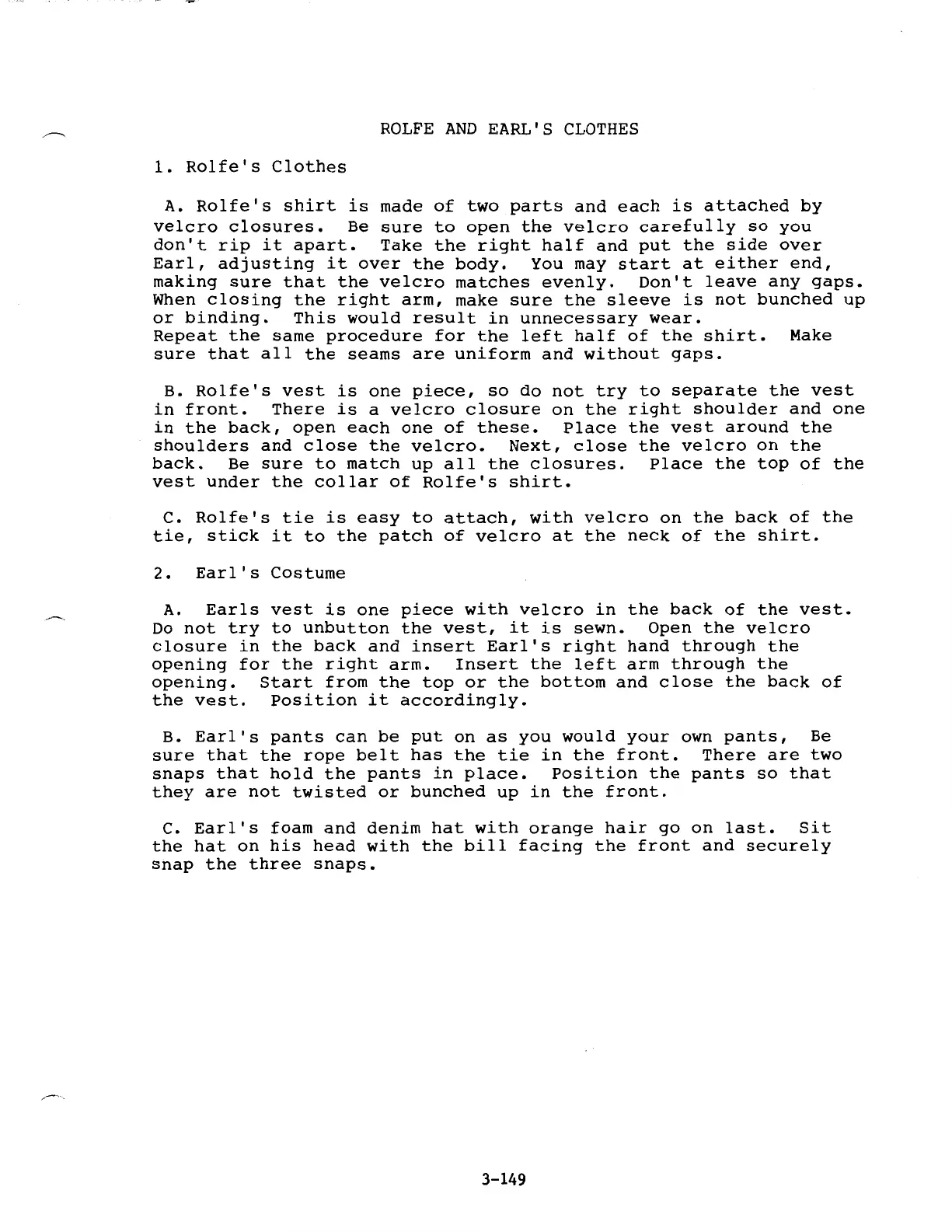 ROLFE AND EARL'S CLOTHES

1. Rolfe's Clothes

A. Rolfe's shirt is made of two parts and each is attached by velcro closures. Be sure to open the velcro carefully so you don't rip it apart. Take the right half and put the side over Earl, adjusting it over the body. You may start at either end, making sure that the velcro matches evenly. Don't leave any gaps. When closing the right arm, make sure the sleeve is not bunched up or binding. This would result in unnecessary wear.
Repeat the same procedure for the left half of the shirt. Make sure that all the seams are uniform and without gaps.

B. Rolfe's vest is one piece, so do not try to separate the vest in front. There is a velcro closure on the right shoulder and one in the back, open each one of these. Place the vest around the shoulders and close the velcro. Next, close the velcro on the back. Be sure to match up all the closures. Place the top of the vest under the collar of Rolfe's shirt.

C. Rolfe's tie is easy to attach, with velcro on the back of the tie, stick it to the patch of velcro at the neck of the shirt.

2. Earl's Costume

A. Earls vest is one piece with velcro in the back of the vest. Do not try to unbutton the vest, it is sewn. Open the velcro closure in the back and insert Earl's right hand through the opening for the right arm. Insert the left arm through the opening. Start from the top or the bottom and close the back of the vest. Position it accordingly.

B. Earl's pants can be put on as you would your own pants, Be sure that the rope belt has the tie in the front. There are two snaps that hold the pants in place. Position the pants so that they are not twisted or bunched up in the front.

C. Earl's foam and denim hat with orange hair go on last. Sit the hat on his head with the bill facing the front and securely snap the three snaps.

3-149